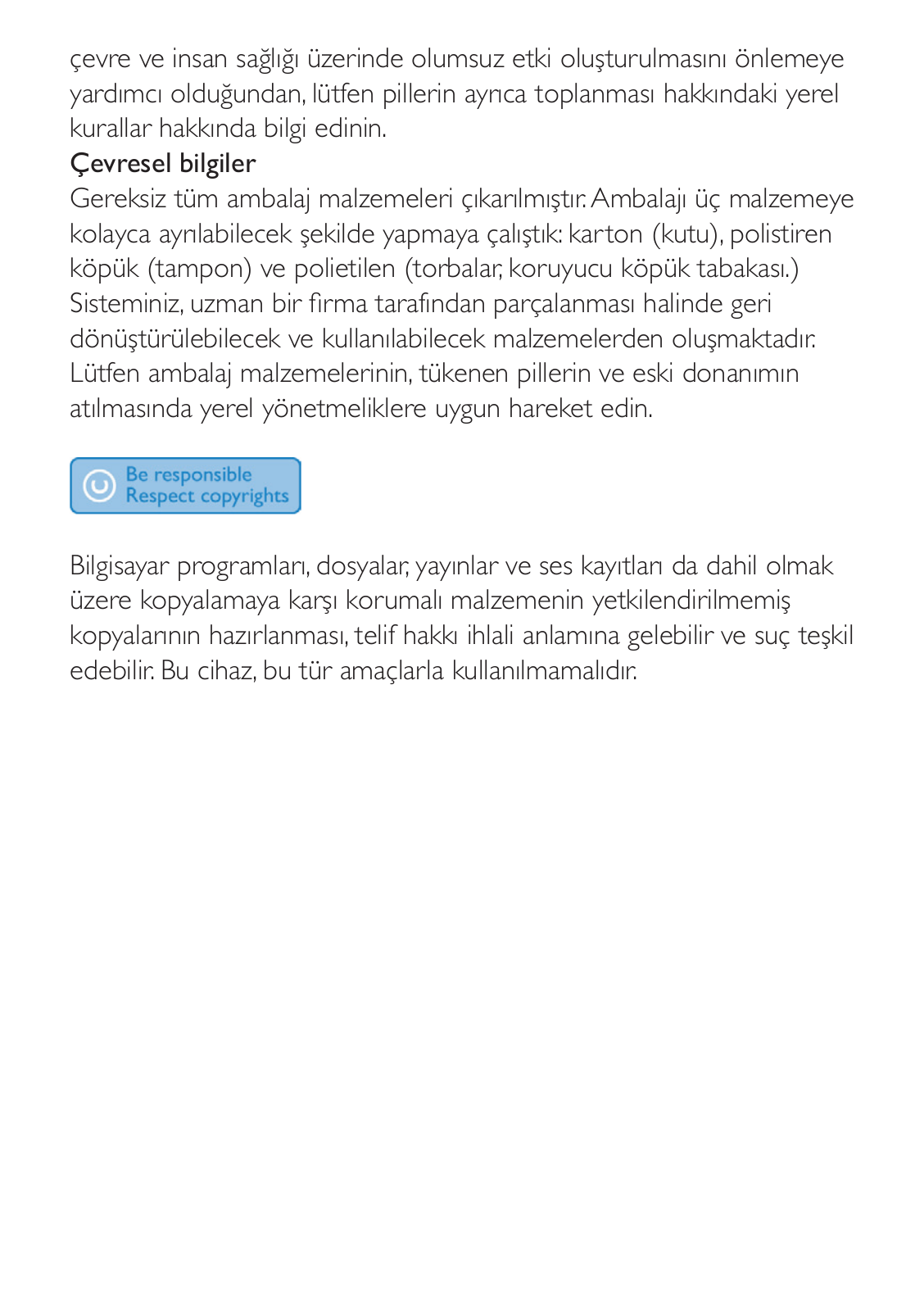 çevre ve insan sağlığı üzerinde olumsuz etki oluşturulmasını önlemeye yardımcı olduğundan, lütfen pillerin ayrıca toplanması hakkındaki yerel kurallar hakkında bilgi edinin.

Çevresel bilgiler
Gereksiz tüm ambalaj malzemeleri çıkarılmıştır. Ambalajı üç malzemeye kolayca ayrılabilecek şekilde yapmaya çalıştık: karton (kutu), polistiren köpük (tampon) ve polietilen (torbalar, koruyucu köpük tabakası.) Sisteminiz, uzman bir firma tarafından parçalanması halinde geri dönüştürülebilecek ve kullanılabilecek malzemelerden oluşmaktadır. Lütfen ambalaj malzemelerinin, tükenen pillerin ve eski donanımın atılmasında yerel yönetmeliklere uygun hareket edin.

Be responsible
Respect copyrights

Bilgisayar programları, dosyalar, yayınlar ve ses kayıtları da dahil olmak üzere kopyalamaya karşı korumalı malzemenin yetkilendirilmemiş kopyalarının hazırlanması, telif hakkı ihlali anlamına gelebilir ve suç teşkil edebilir. Bu cihaz, bu tür amaçlarla kullanılmamalıdır.